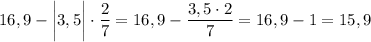 $16,9 - \left|3,5\right| \cdot \frac{2}{7} = 16,9 - \frac{3,5 \cdot 2}{7} = 16,9 - 1 = 15,9$